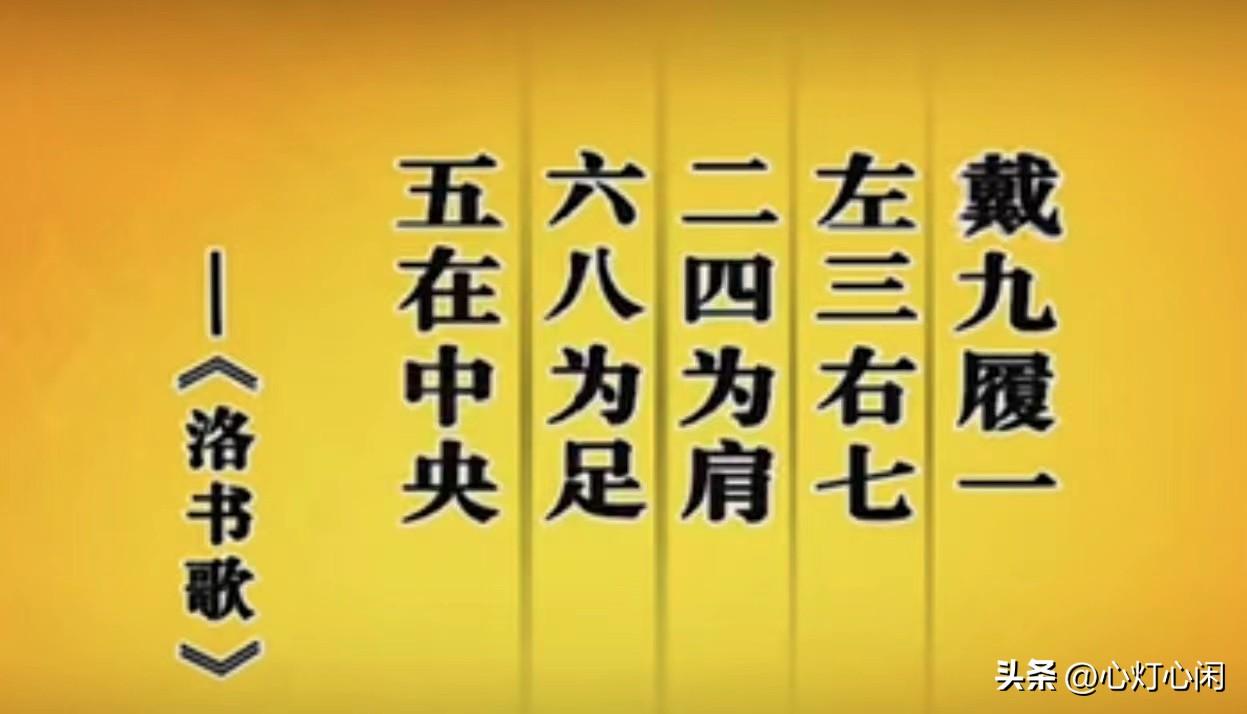 戴九履一
左三右七
二四为肩
六八为足
五在中央

——《洛书歌》

头条 @心灯心闲